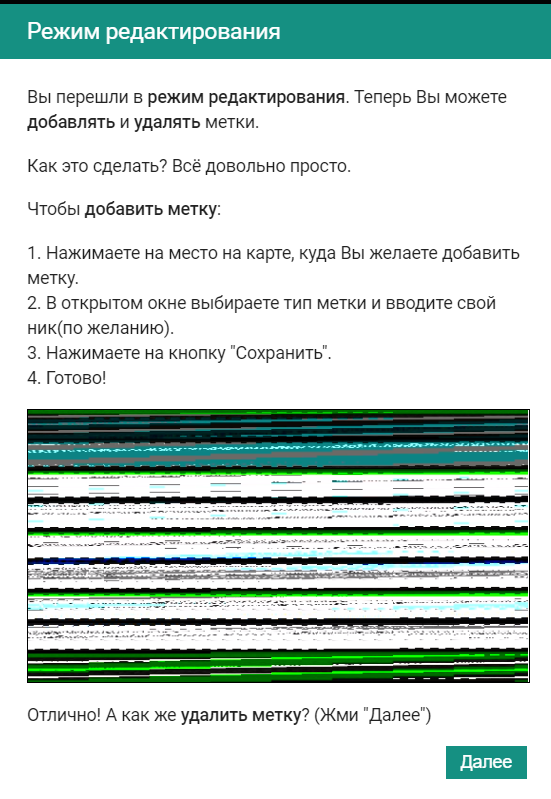 Режим редактирования

Вы перешли в режим редактирования. Теперь Вы можете добавлять и удалять метки.

Как это сделать? Всё довольно просто.

Чтобы добавить метку:

1. Нажимаете на место на карте, куда Вы желаете добавить метку.
2. В открытом окне выбираете тип метки и вводите свой ник(по желанию).
3. Нажимаете на кнопку "Сохранить".
4. Готово!

Отлично! А как же удалить метку? (Жми "Далее")

Далее